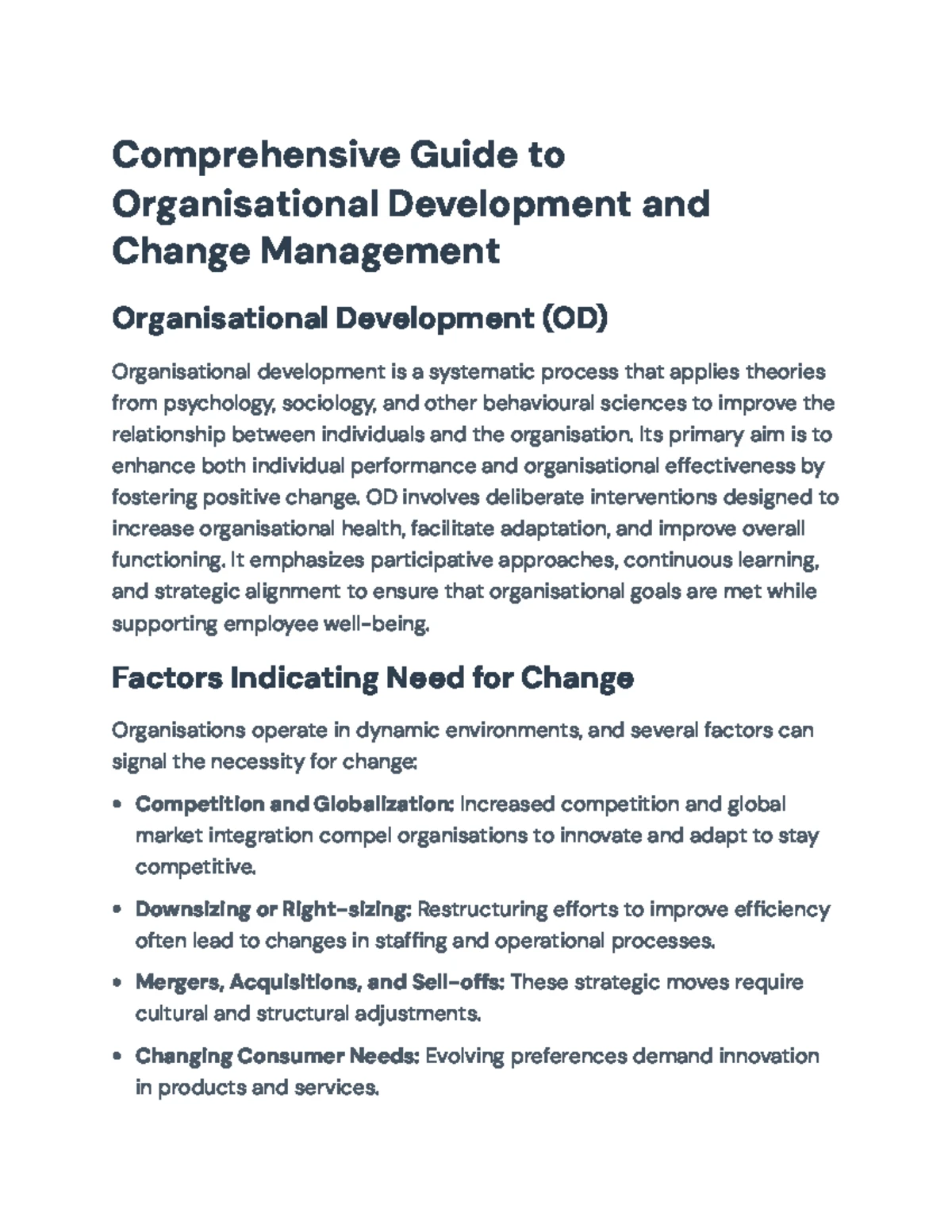 Comprehensive Guide to Organisational Development and Change Management

Organisational Development (OD)

Organisational development is a systematic process that applies theories from psychology, sociology, and other behavioural sciences to improve the relationship between individuals and the organisation. Its primary aim is to enhance both individual performance and organisational effectiveness by fostering positive change. OD involves deliberate interventions designed to increase organisational health, facilitate adaptation, and improve overall functioning. It emphasizes participative approaches, continuous learning, and strategic alignment to ensure that organisational goals are met while supporting employee well-being.

Factors Indicating Need for Change

Organisations operate in dynamic environments, and several factors can signal the necessity for change:

• Competition and Globalization: Increased competition and global market integration compel organisations to innovate and adapt to stay competitive.

• Downsizing or Right-sizing: Restructuring efforts to improve efficiency often lead to changes in staffing and operational processes.

• Mergers, Acquisitions, and Sell-offs: These strategic moves require cultural and structural adjustments.

• Changing Consumer Needs: Evolving preferences demand innovation in products and services.